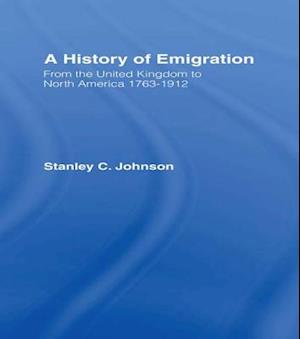 A History of Emigration

From the United Kingdom to North America 1763-1912

Stanley C. Johnson